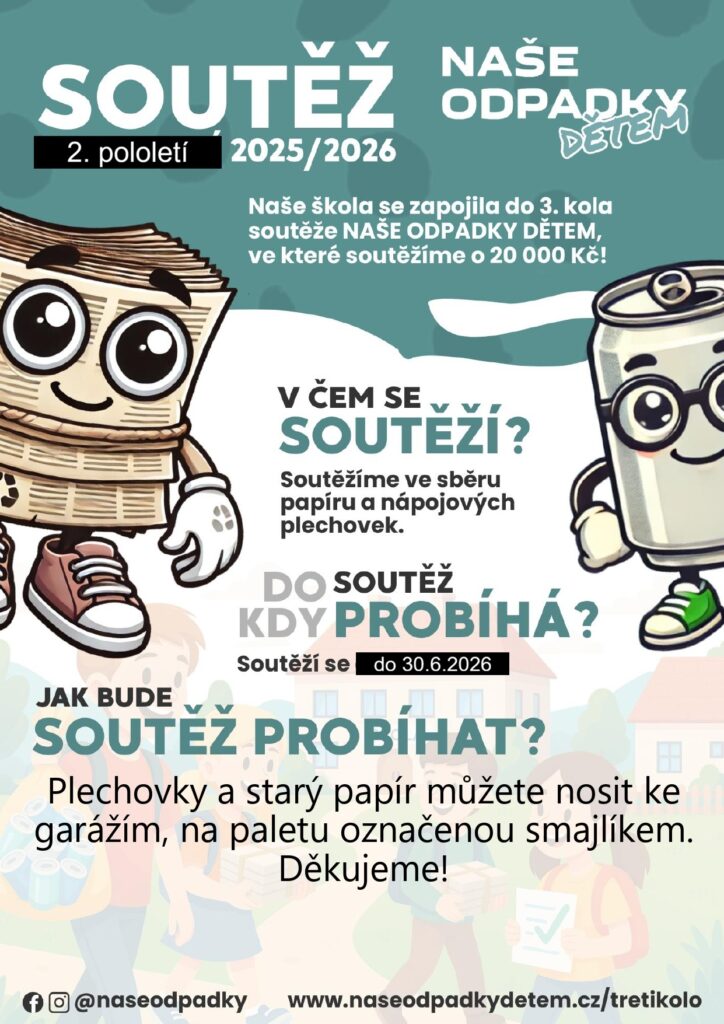 SOUTĚŽ

2. pololetí 2025/2026

NAŠE ODPADKY DĚTEM

Naše škola se zapojila do 3. kola soutěže NAŠE ODPADKY DĚTEM, ve které soutěžíme o 20 000 Kč!

V ČEM SE SOUTĚŽÍ?

Soutěžíme ve sběru papíru a nápojových plechovek.

DO KDY SOUTĚŽ PROBÍHÁ?

Soutěží se do 30.6.2026

JAK BUDE SOUTĚŽ PROBÍHAT?

Plechovky a starý papír můžete nosit ke garážím, na paletu označenou smajlíkem. Děkujeme!

@naseodpadky www.naseodpadkydetem.cz/tretikolo